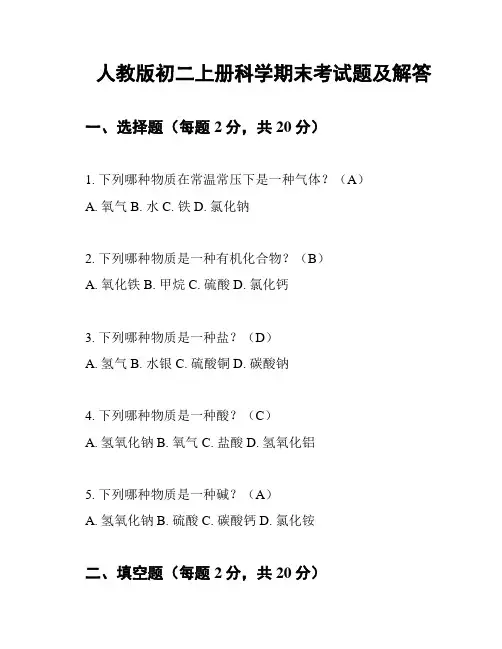 人教版初二上册科学期末考试题及解答

一、选择题（每题 2 分，共 20 分）

1. 下列哪种物质在常温常压下是一种气体？（A）

A. 氧气 B. 水 C. 铁 D. 氯化钠

2. 下列哪种物质是一种有机化合物？（B）

A. 氧化铁 B. 甲烷 C. 硫酸 D. 氯化钙

3. 下列哪种物质是一种盐？（D）

A. 氢气 B. 水银 C. 硫酸铜 D. 碳酸钠

4. 下列哪种物质是一种酸？（C）

A. 氢氧化钠 B. 氧气 C. 盐酸 D. 氢氧化铝

5. 下列哪种物质是一种碱？（A）

A. 氢氧化钠 B. 硫酸 C. 碳酸钙 D. 氯化铵

二、填空题（每题 2 分，共 20 分）